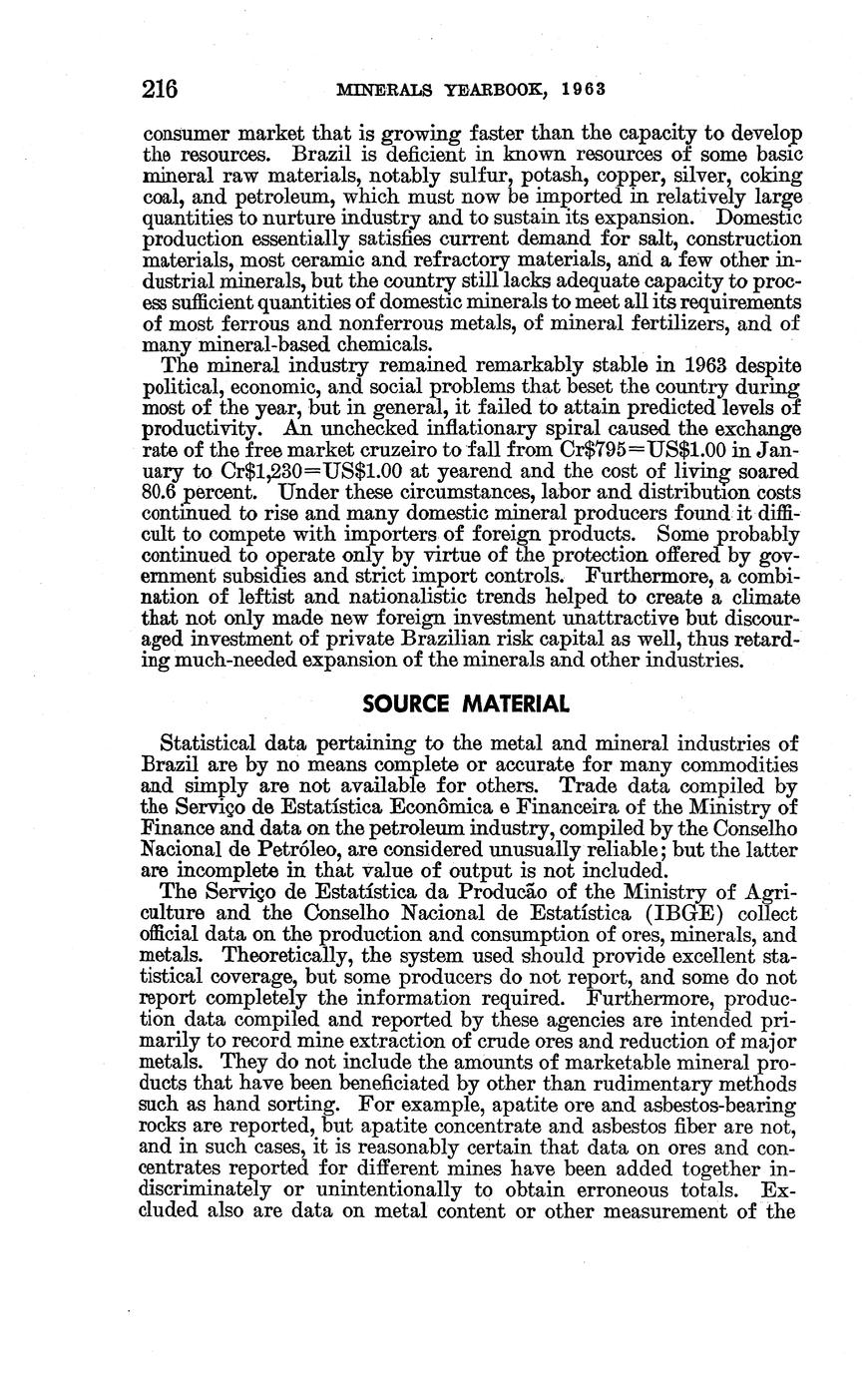 216 MINERALS YEARBOOK, 1963

consumer market that is growing faster than the capacity to develop the resources. Brazil is deficient in known resources of some basic mineral raw materials, notably sulfur, potash, copper, silver, coking coal, and petroleum, which must now be imported in relatively large quantities to nurture industry and to sustain its expansion. Domestic production essentially satisfies current demand for salt, construction materials, most ceramic and refractory materials, and a few other industrial minerals, but the country still lacks adequate capacity to process sufficient quantities of domestic minerals to meet all its requirements of most ferrous and nonferrous metals, of mineral fertilizers, and of many mineral-based chemicals.

The mineral industry remained remarkably stable in 1963 despite political, economic, and social problems that beset the country during most of the year, but in general, it failed to attain predicted levels of productivity. An unchecked inflationary spiral caused the exchange rate of the free market cruzeiro to fall from Cr$795=US$1.00 in January to Cr$1,230=US$1.00 at yearend and the cost of living soared 80.6 percent. Under these circumstances, labor and distribution costs continued to rise and many domestic mineral producers found it difficult to compete with importers of foreign products. Some probably continued to operate only by virtue of the protection offered by government subsidies and strict import controls. Furthermore, a combination of leftist and nationalistic trends helped to create a climate that not only made new foreign investment unattractive but discouraged investment of private Brazilian risk capital as well, thus retarding much-needed expansion of the minerals and other industries.

SOURCE MATERIAL

Statistical data pertaining to the metal and mineral industries of Brazil are by no means complete or accurate for many commodities and simply are not available for others. Trade data compiled by the Serviço de Estatística Econômica e Financeira of the Ministry of Finance and data on the petroleum industry, compiled by the Conselho Nacional de Petróleo, are considered unusually reliable; but the latter are incomplete in that value of output is not included.

The Serviço de Estatística da Producão of the Ministry of Agriculture and the Conselho Nacional de Estatística (IBGE) collect official data on the production and consumption of ores, minerals, and metals. Theoretically, the system used should provide excellent statistical coverage, but some producers do not report, and some do not report completely the information required. Furthermore, production data compiled and reported by these agencies are intended primarily to record mine extraction of crude ores and reduction of major metals. They do not include the amounts of marketable mineral products that have been beneficiated by other than rudimentary methods such as hand sorting. For example, apatite ore and asbestos-bearing rocks are reported, but apatite concentrate and asbestos fiber are not, and in such cases, it is reasonably certain that data on ores and concentrates reported for different mines have been added together indiscriminately or unintentionally to obtain erroneous totals. Excluded also are data on metal content or other measurement of the